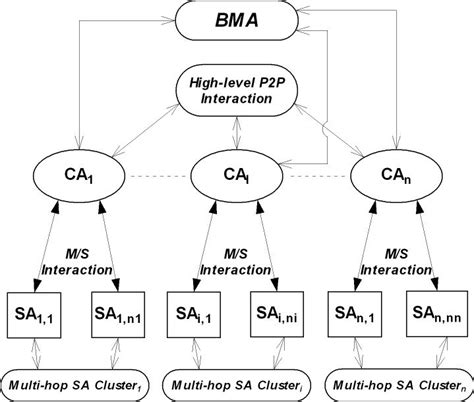 BMA

High-level P2P Interaction

$CA_1$

$CA_i$

$CA_n$

M/S Interaction

M/S Interaction

M/S Interaction

$SA_{1,1}$

$SA_{1,n1}$

$SA_{i,1}$

$SA_{i,ni}$

$SA_{n,1}$

$SA_{n,nn}$

Multi-hop SA $Cluster_1$

Multi-hop SA $Cluster_i$

Multi-hop SA $Cluster_n$